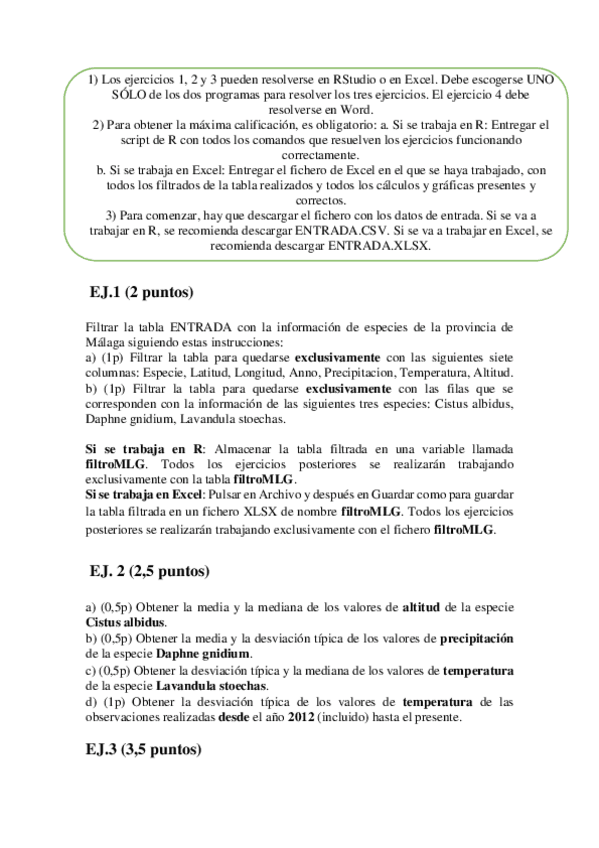 1) Los ejercicios 1, 2 y 3 pueden resolverse en RStudio o en Excel. Debe escogerse UNO SÓLO de los dos programas para resolver los tres ejercicios. El ejercicio 4 debe resolverse en Word.
2) Para obtener la máxima calificación, es obligatorio: a. Si se trabaja en R: Entregar el script de R con todos los comandos que resuelven los ejercicios funcionando correctamente.
b. Si se trabaja en Excel: Entregar el fichero de Excel en el que se haya trabajado, con todos los filtrados de la tabla realizados y todos los cálculos y gráficas presentes y correctos.
3) Para comenzar, hay que descargar el fichero con los datos de entrada. Si se va a trabajar en R, se recomienda descargar ENTRADA.CSV. Si se va a trabajar en Excel, se recomienda descargar ENTRADA.XLSX.

EJ.1 (2 puntos)

Filtrar la tabla ENTRADA con la información de especies de la provincia de Málaga siguiendo estas instrucciones:
a) (1p) Filtrar la tabla para quedarse exclusivamente con las siguientes siete columnas: Especie, Latitud, Longitud, Anno, Precipitacion, Temperatura, Altitud.
b) (1p) Filtrar la tabla para quedarse exclusivamente con las filas que se corresponden con la información de las siguientes tres especies: Cistus albidus, Daphne gnidium, Lavandula stoechas.

Si se trabaja en R: Almacenar la tabla filtrada en una variable llamada filtroMLG. Todos los ejercicios posteriores se realizarán trabajando exclusivamente con la tabla filtroMLG.
Si se trabaja en Excel: Pulsar en Archivo y después en Guardar como para guardar la tabla filtrada en un fichero XLSX de nombre filtroMLG. Todos los ejercicios posteriores se realizarán trabajando exclusivamente con el fichero filtroMLG.

EJ. 2 (2,5 puntos)

a) (0,5p) Obtener la media y la mediana de los valores de altitud de la especie Cistus albidus.
b) (0,5p) Obtener la media y la desviación típica de los valores de precipitación de la especie Daphne gnidium.
c) (0,5p) Obtener la desviación típica y la mediana de los valores de temperatura de la especie Lavandula stoechas.
d) (1p) Obtener la desviación típica de los valores de temperatura de las observaciones realizadas desde el año 2012 (incluido) hasta el presente.

EJ.3 (3,5 puntos)